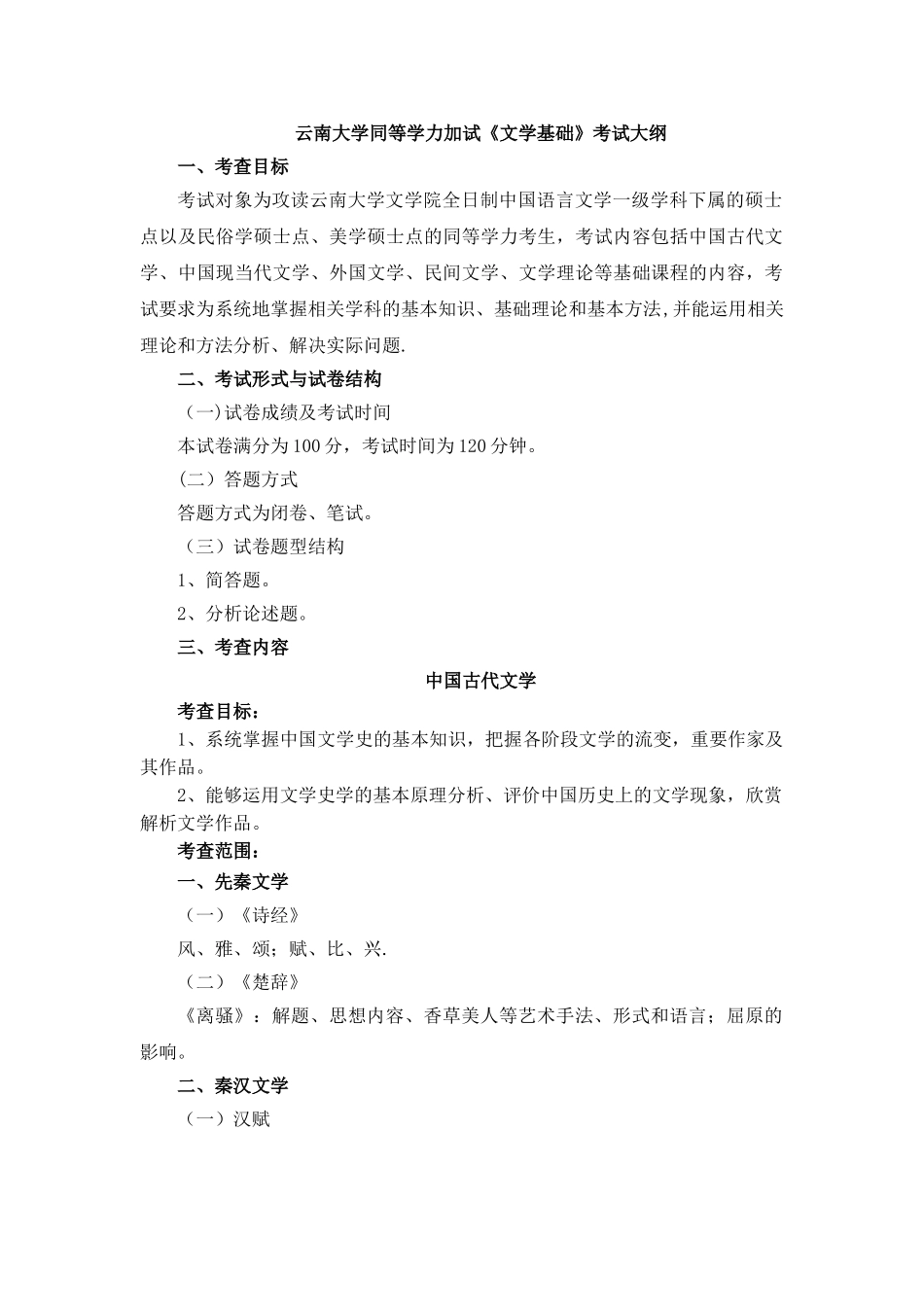 云南大学同等学力加试《文学基础》考试大纲

一、考查目标

考试对象为攻读云南大学文学院全日制中国语言文学一级学科下属的硕士点以及民俗学硕士点、美学硕士点的同等学力考生，考试内容包括中国古代文学、中国现当代文学、外国文学、民间文学、文学理论等基础课程的内容，考试要求为系统地掌握相关学科的基本知识、基础理论和基本方法，并能运用相关理论和方法分析、解决实际问题.

二、考试形式与试卷结构

（一）试卷成绩及考试时间

本试卷满分为100分，考试时间为120分钟。

（二）答题方式

答题方式为闭卷、笔试。

（三）试卷题型结构

1、简答题。

2、分析论述题。

三、考查内容

中国古代文学

考查目标：

1、系统掌握中国文学史的基本知识，把握各阶段文学的流变，重要作家及其作品。

2、能够运用文学史学的基本原理分析、评价中国历史上的文学现象，欣赏解析文学作品。

考查范围：

一、先秦文学

（一）《诗经》

风、雅、颂；赋、比、兴.

（二）《楚辞》

《离骚》：解题、思想内容、香草美人等艺术手法、形式和语言；屈原的影响。

二、秦汉文学

（一）汉赋